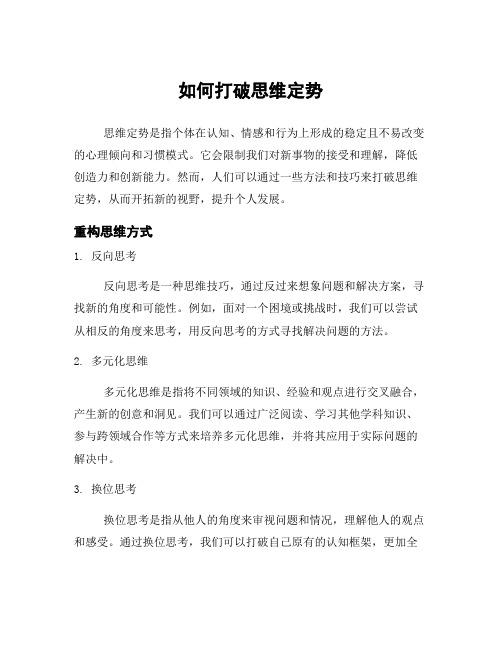 如何打破思维定势

思维定势是指个体在认知、情感和行为上形成的稳定且不易改变的心理倾向和习惯模式。它会限制我们对新事物的接受和理解，降低创造力和创新能力。然而，人们可以通过一些方法和技巧来打破思维定势，从而开拓新的视野，提升个人发展。

重构思维方式

1. 反向思考

反向思考是一种思维技巧，通过反过来想象问题和解决方案，寻找新的角度和可能性。例如，面对一个困境或挑战时，我们可以尝试从相反的角度来思考，用反向思考的方式寻找解决问题的方法。

2. 多元化思维

多元化思维是指将不同领域的知识、经验和观点进行交叉融合，产生新的创意和洞见。我们可以通过广泛阅读、学习其他学科知识、参与跨领域合作等方式来培养多元化思维，并将其应用于实际问题的解决中。

3. 换位思考

换位思考是指从他人的角度来审视问题和情况，理解他人的观点和感受。通过换位思考，我们可以打破自己原有的认知框架，更加全